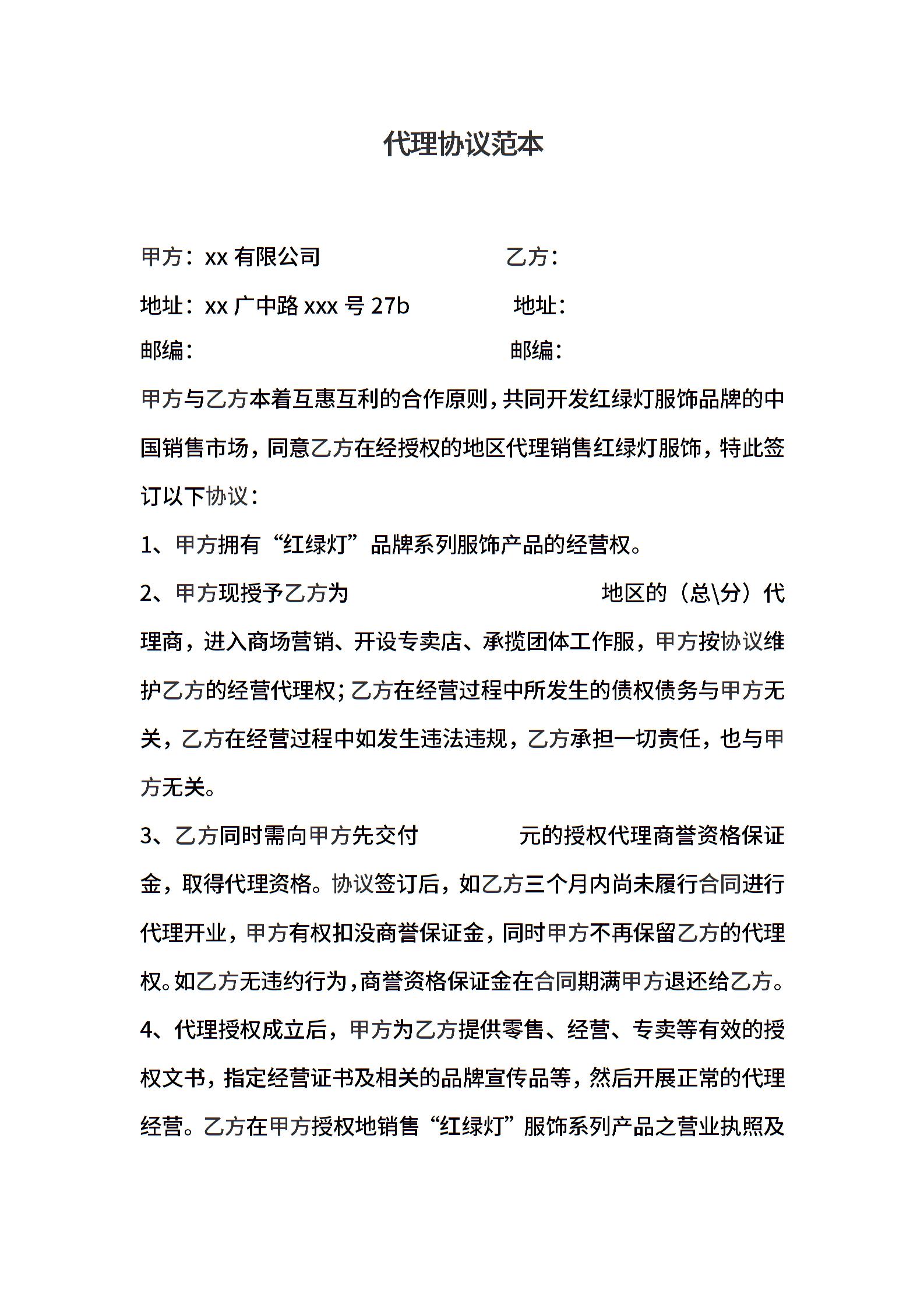 代理协议范本

甲方：xx 有限公司　　　　　　　　乙方：

地址：xx 广中路 xxx 号 27b　　　　地址：

邮编：　　　　　　　　　　　　　邮编：

甲方与乙方本着互惠互利的合作原则，共同开发红绿灯服饰品牌的中国销售市场，同意乙方在经授权的地区代理销售红绿灯服饰，特此签订以下协议：

1、甲方拥有“红绿灯”品牌系列服饰产品的经营权。

2、甲方现授予乙方为　　　　　　　　　地区的（总\分）代理商，进入商场营销、开设专卖店、承揽团体工作服，甲方按协议维护乙方的经营代理权；乙方在经营过程中所发生的债权债务与甲方无关，乙方在经营过程中如发生违法违规，乙方承担一切责任，也与甲方无关。

3、乙方同时需向甲方先交付　　　　　元的授权代理商誉资格保证金，取得代理资格。协议签订后，如乙方三个月内尚未履行合同进行代理开业，甲方有权扣没商誉保证金，同时甲方不再保留乙方的代理权。如乙方无违约行为，商誉资格保证金在合同期满甲方退还给乙方。

4、代理授权成立后，甲方为乙方提供零售、经营、专卖等有效的授权文书，指定经营证书及相关的品牌宣传品等，然后开展正常的代理经营。乙方在甲方授权地销售“红绿灯”服饰系列产品之营业执照及